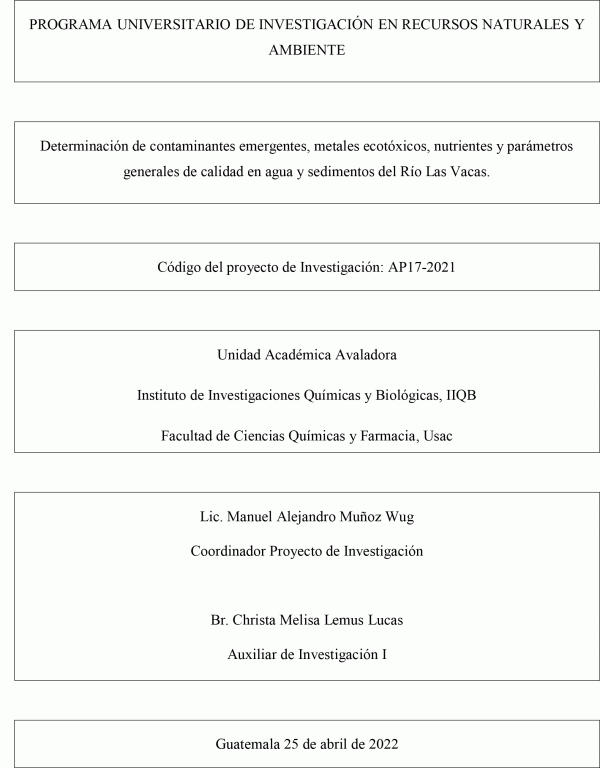 PROGRAMA UNIVERSITARIO DE INVESTIGACIÓN EN RECURSOS NATURALES Y AMBIENTE

Determinación de contaminantes emergentes, metales ecotóxicos, nutrientes y parámetros generales de calidad en agua y sedimentos del Río Las Vacas.

Código del proyecto de Investigación: AP17-2021

Unidad Académica Avaladora

Instituto de Investigaciones Químicas y Biológicas, IIQB

Facultad de Ciencias Químicas y Farmacia, Usac

Lic. Manuel Alejandro Muñoz Wug

Coordinador Proyecto de Investigación

Br. Christa Melisa Lemus Lucas

Auxiliar de Investigación I

Guatemala 25 de abril de 2022